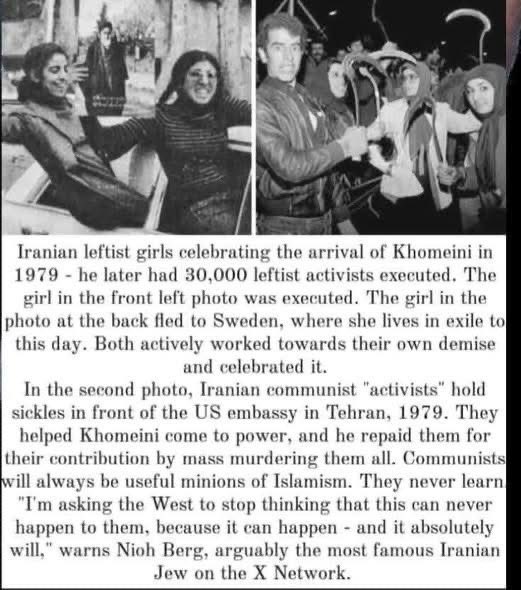 Iranian leftist girls celebrating the arrival of Khomeini in 1979 - he later had 30,000 leftist activists executed. The girl in the front left photo was executed. The girl in the photo at the back fled to Sweden, where she lives in exile to this day. Both actively worked towards their own demise and celebrated it.
In the second photo, Iranian communist "activists" hold sickles in front of the US embassy in Tehran, 1979. They helped Khomeini come to power, and he repaid them for their contribution by mass murdering them all. Communists will always be useful minions of Islamism. They never learn "I'm asking the West to stop thinking that this can never happen to them, because it can happen - and it absolutely will," warns Nioh Berg, arguably the most famous Iranian Jew on the X Network.